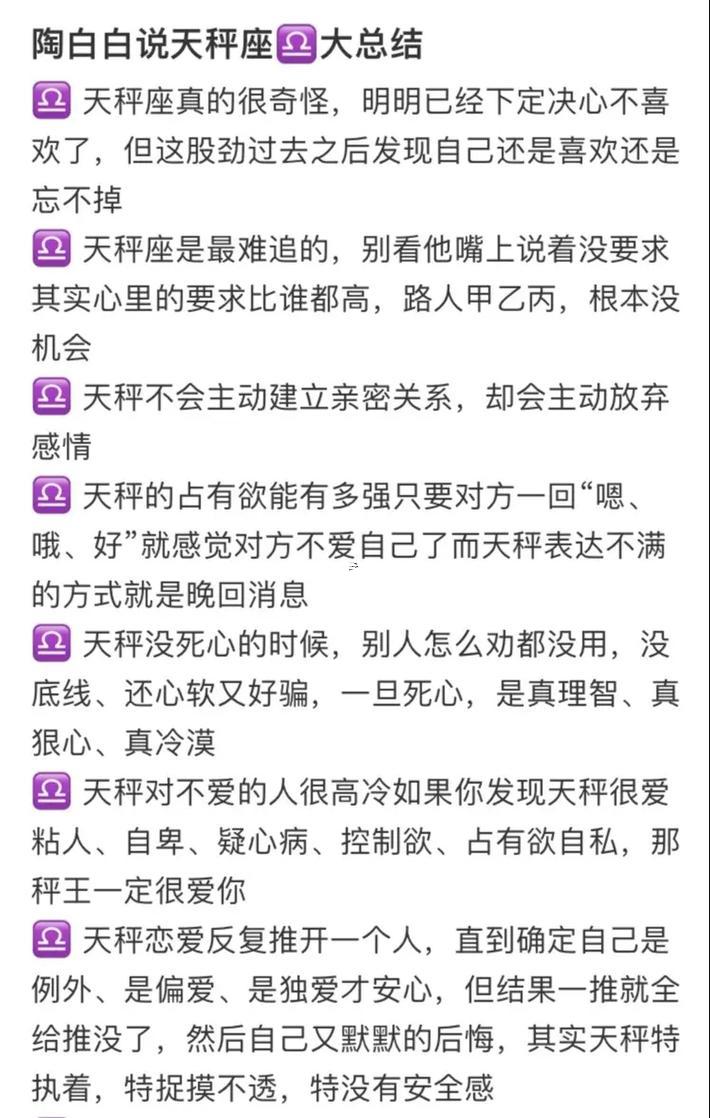 陶白白说天秤座♎大总结

♎ 天秤座真的很奇怪，明明已经下定决心不喜欢了，但这股劲过去之后发现自己还是喜欢还是忘不掉

♎ 天秤座是最难追的，别看他嘴上说着没要求其实心里的要求比谁都高，路人甲乙丙，根本没机会

♎ 天秤不会主动建立亲密关系，却会主动放弃感情

♎ 天秤的占有欲能有多强只要对方一回“嗯、哦、好”就感觉对方不爱自己了而天秤表达不满的方式就是晚回消息

♎ 天秤没死心的时候，别人怎么劝都没用，没底线、还心软又好骗，一旦死心，是真理智、真狠心、真冷漠

♎ 天秤对不爱的人很高冷如果你发现天秤很爱粘人、自卑、疑心病、控制欲、占有欲自私，那秤王一定很爱你

♎ 天秤恋爱反复推开一个人，直到确定自己是例外、是偏爱、是独爱才安心，但结果一推就全给推没了，然后自己又默默的后悔，其实天秤特执着，特捉摸不透，特没有安全感